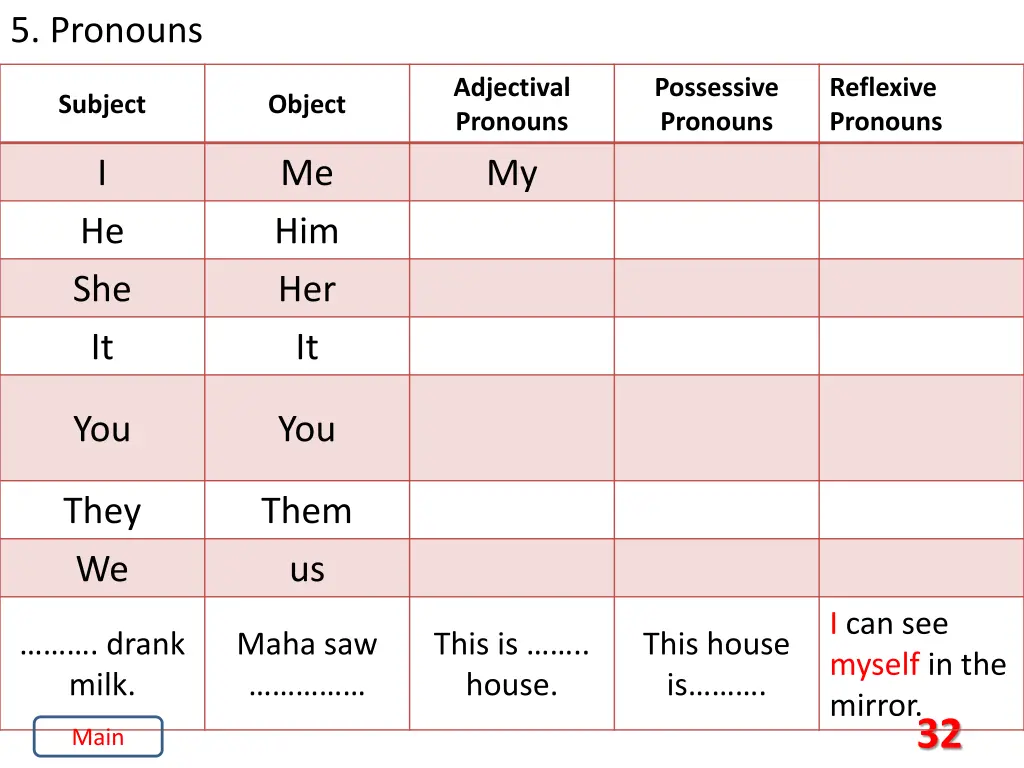 5. Pronouns

| Subject | Object | Adjectival Pronouns | Possessive Pronouns | Reflexive Pronouns |
|---|---|---|---|---|
| I | Me | My | | |
| He | Him | | | |
| She | Her | | | |
| It | It | | | |
| You | You | | | |
| They | Them | | | |
| We | us | | | |
| ………. drank milk. | Maha saw …………… | This is …….. house. | This house is………. | I can see myself in the mirror. |

Main

32